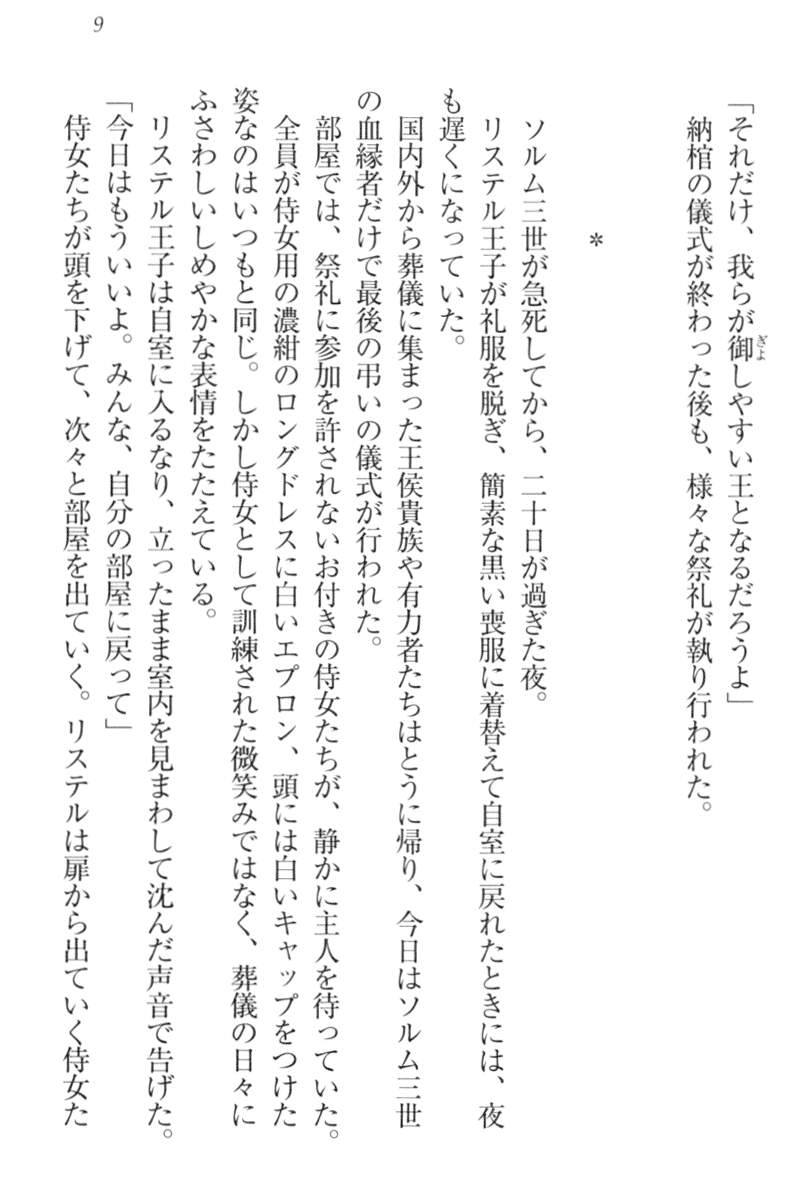 9

「それだけ、我らが御しやすい王となるだろうよ」
納棺の儀式が終わった後も、様々な祭礼が執り行われた。

＊

ソルム三世が急死してから、二十日が過ぎた夜。
リステル王子が礼服を脱ぎ、簡素な黒い喪服に着替えて自室に戻れたときには、夜も遅くになっていた。
国内外から葬儀に集まった王侯貴族や有力者たちはとうに帰り、今日はソルム三世の血縁者だけで最後の弔いの儀式が行われた。
部屋では、祭礼に参加を許されないお付きの侍女たちが、静かに主人を待っていた。
全員が侍女用の濃紺のロングドレスに白いエプロン、頭には白いキャップをつけた姿なのはいつもと同じ。しかし侍女として訓練された微笑みではなく、葬儀の日々にふさわしいしめやかな表情をたたえている。
リステル王子は自室に入るなり、立ったまま室内を見まわして沈んだ声音で告げた。
「今日はもういいよ。みんな、自分の部屋に戻って」
侍女たちが頭を下げて、次々と部屋を出ていく。リステルは扉から出ていく侍女た